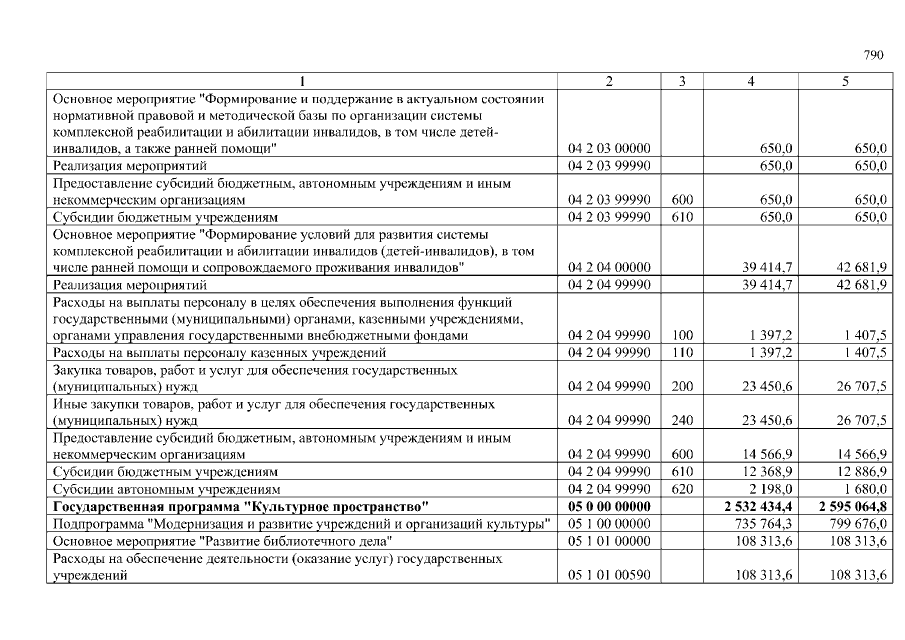 790

| 1 | 2 | 3 | 4 | 5 |
|---|---|---|---|---|
| Основное мероприятие "Формирование и поддержание в актуальном состоянии нормативной правовой и методической базы по организации системы комплексной реабилитации и абилитации инвалидов, в том числе детей-инвалидов, а также ранней помощи" | 04 2 03 00000 |  | 650,0 | 650,0 |
| Реализация мероприятий | 04 2 03 99990 |  | 650,0 | 650,0 |
| Предоставление субсидий бюджетным, автономным учреждениям и иным некоммерческим организациям | 04 2 03 99990 | 600 | 650,0 | 650,0 |
| Субсидии бюджетным учреждениям | 04 2 03 99990 | 610 | 650,0 | 650,0 |
| Основное мероприятие "Формирование условий для развития системы комплексной реабилитации и абилитации инвалидов (детей-инвалидов), в том числе ранней помощи и сопровождаемого проживания инвалидов" | 04 2 04 00000 |  | 39 414,7 | 42 681,9 |
| Реализация мероприятий | 04 2 04 99990 |  | 39 414,7 | 42 681,9 |
| Расходы на выплаты персоналу в целях обеспечения выполнения функций государственными (муниципальными) органами, казенными учреждениями, органами управления государственными внебюджетными фондами | 04 2 04 99990 | 100 | 1 397,2 | 1 407,5 |
| Расходы на выплаты персоналу казенных учреждений | 04 2 04 99990 | 110 | 1 397,2 | 1 407,5 |
| Закупка товаров, работ и услуг для обеспечения государственных (муниципальных) нужд | 04 2 04 99990 | 200 | 23 450,6 | 26 707,5 |
| Иные закупки товаров, работ и услуг для обеспечения государственных (муниципальных) нужд | 04 2 04 99990 | 240 | 23 450,6 | 26 707,5 |
| Предоставление субсидий бюджетным, автономным учреждениям и иным некоммерческим организациям | 04 2 04 99990 | 600 | 14 566,9 | 14 566,9 |
| Субсидии бюджетным учреждениям | 04 2 04 99990 | 610 | 12 368,9 | 12 886,9 |
| Субсидии автономным учреждениям | 04 2 04 99990 | 620 | 2 198,0 | 1 680,0 |
| Государственная программа "Культурное пространство" | 05 0 00 00000 |  | 2 532 434,4 | 2 595 064,8 |
| Подпрограмма "Модернизация и развитие учреждений и организаций культуры" | 05 1 00 00000 |  | 735 764,3 | 799 676,0 |
| Основное мероприятие "Развитие библиотечного дела" | 05 1 01 00000 |  | 108 313,6 | 108 313,6 |
| Расходы на обеспечение деятельности (оказание услуг) государственных учреждений | 05 1 01 00590 |  | 108 313,6 | 108 313,6 |